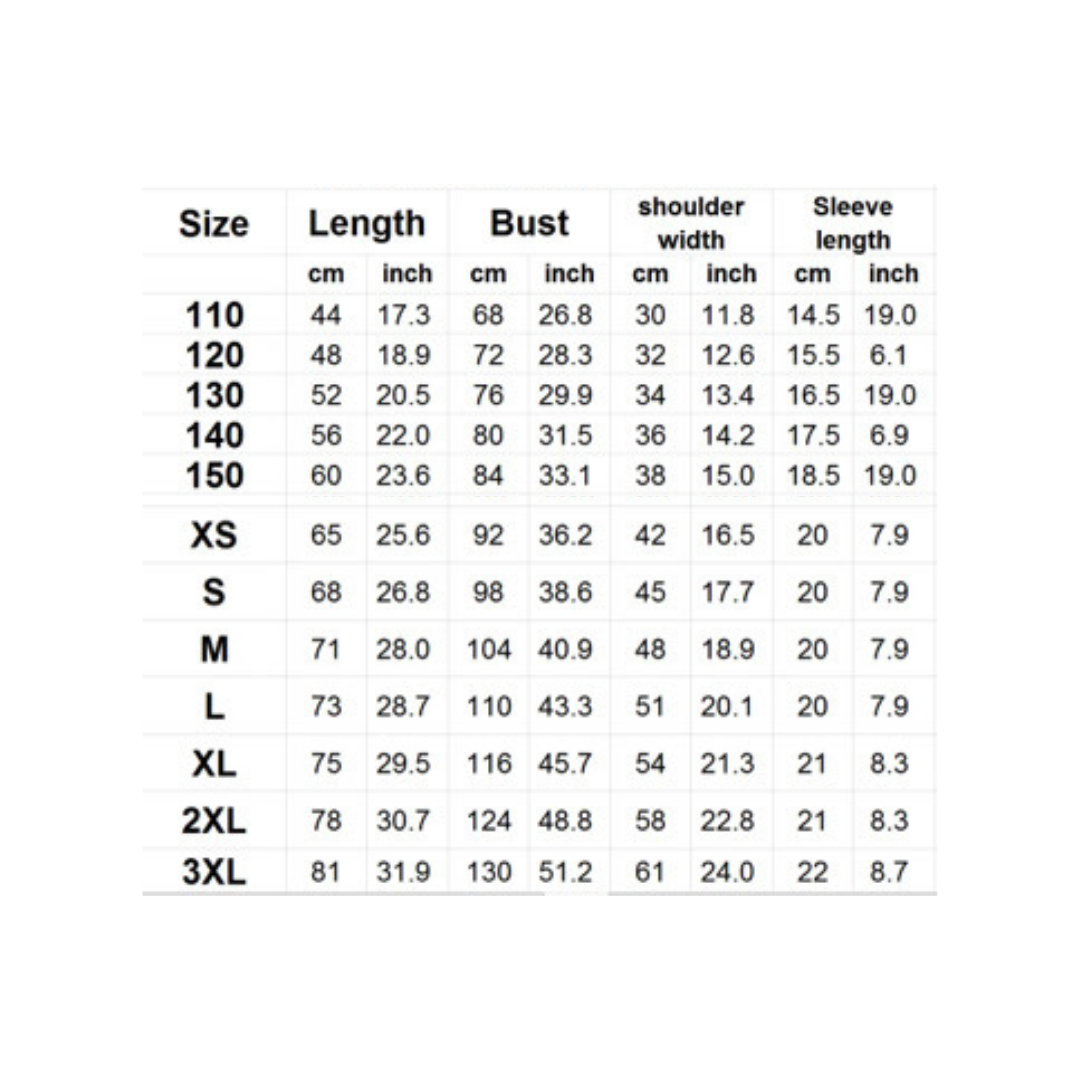 | Size | Length | | Bust | | shoulder width | | Sleeve length | |
|---|---|---|---|---|---|---|---|---|
| | cm | inch | cm | inch | cm | inch | cm | inch |
| 110 | 44 | 17.3 | 68 | 26.8 | 30 | 11.8 | 14.5 | 19.0 |
| 120 | 48 | 18.9 | 72 | 28.3 | 32 | 12.6 | 15.5 | 6.1 |
| 130 | 52 | 20.5 | 76 | 29.9 | 34 | 13.4 | 16.5 | 19.0 |
| 140 | 56 | 22.0 | 80 | 31.5 | 36 | 14.2 | 17.5 | 6.9 |
| 150 | 60 | 23.6 | 84 | 33.1 | 38 | 15.0 | 18.5 | 19.0 |
| XS | 65 | 25.6 | 92 | 36.2 | 42 | 16.5 | 20 | 7.9 |
| S | 68 | 26.8 | 98 | 38.6 | 45 | 17.7 | 20 | 7.9 |
| M | 71 | 28.0 | 104 | 40.9 | 48 | 18.9 | 20 | 7.9 |
| L | 73 | 28.7 | 110 | 43.3 | 51 | 20.1 | 20 | 7.9 |
| XL | 75 | 29.5 | 116 | 45.7 | 54 | 21.3 | 21 | 8.3 |
| 2XL | 78 | 30.7 | 124 | 48.8 | 58 | 22.8 | 21 | 8.3 |
| 3XL | 81 | 31.9 | 130 | 51.2 | 61 | 24.0 | 22 | 8.7 |